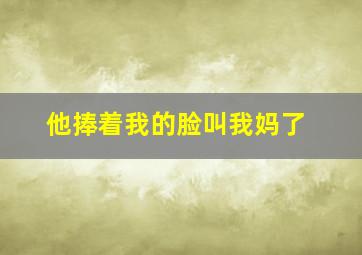 他捧着我的脸叫我妈了